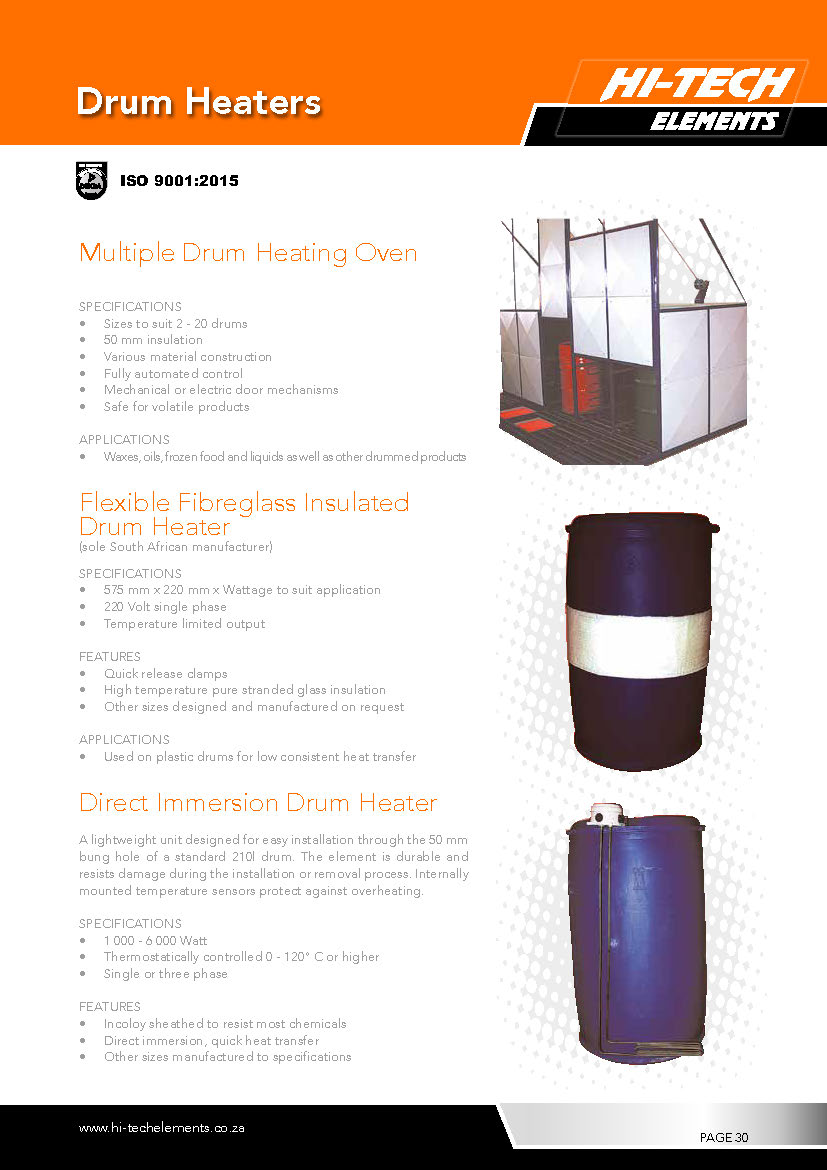 Drum Heaters

HI-TECH ELEMENTS

ISO 9001:2015

Multiple Drum Heating Oven

SPECIFICATIONS
• Sizes to suit 2 - 20 drums
• 50 mm insulation
• Various material construction
• Fully automated control
• Mechanical or electric door mechanisms
• Safe for volatile products

APPLICATIONS
• Waxes, oils, frozen food and liquids as well as other drummed products

Flexible Fibreglass Insulated Drum Heater
(sole South African manufacturer)

SPECIFICATIONS
• 575 mm x 220 mm x Wattage to suit application
• 220 Volt single phase
• Temperature limited output

FEATURES
• Quick release clamps
• High temperature pure stranded glass insulation
• Other sizes designed and manufactured on request

APPLICATIONS
• Used on plastic drums for low consistent heat transfer

Direct Immersion Drum Heater

A lightweight unit designed for easy installation through the 50 mm bung hole of a standard 210l drum. The element is durable and resists damage during the installation or removal process. Internally mounted temperature sensors protect against overheating.

SPECIFICATIONS
• 1 000 - 6 000 Watt
• Thermostatically controlled 0 - 120° C or higher
• Single or three phase

FEATURES
• Incoloy sheathed to resist most chemicals
• Direct immersion, quick heat transfer
• Other sizes manufactured to specifications

www.hi-techelements.co.za

PAGE 30